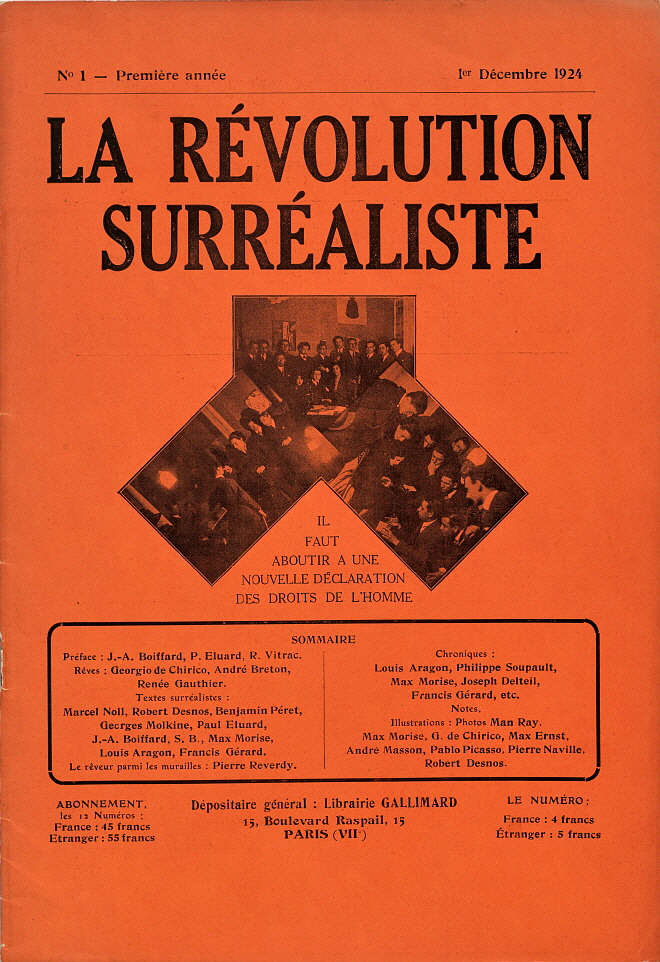 N° 1 — Première année

1er Décembre 1924

LA RÉVOLUTION SURRÉALISTE

IL FAUT ABOUTIR A UNE NOUVELLE DÉCLARATION DES DROITS DE L'HOMME

SOMMAIRE

Préface : J.-A. Boiffard, P. Eluard, R. Vitrac.
Rêves : Georgio de Chirico, André Breton, Renée Gauthier.
Textes surréalistes :
Marcel Noll, Robert Desnos, Benjamin Péret, Georges Molkine, Paul Eluard, J.-A. Boiffard, S. B., Max Morise, Louis Aragon, Francis Gérard.
Le rêveur parmi les murailles : Pierre Reverdy.

Chroniques :
Louis Aragon, Philippe Soupault, Max Morise, Joseph Delteil, Francis Gérard, etc.
Notes.
Illustrations : Photos Man Ray.
Max Morise, G. de Chirico, Max Ernst, André Masson, Pablo Picasso, Pierre Naville, Robert Desnos.

ABONNEMENT, les 12 Numéros :
France : 45 francs
Etranger : 55 francs

Dépositaire général : Librairie GALLIMARD
15, Boulevard Raspail, 15
PARIS (VIIe)

LE NUMÉRO :
France : 4 francs
Étranger : 5 francs